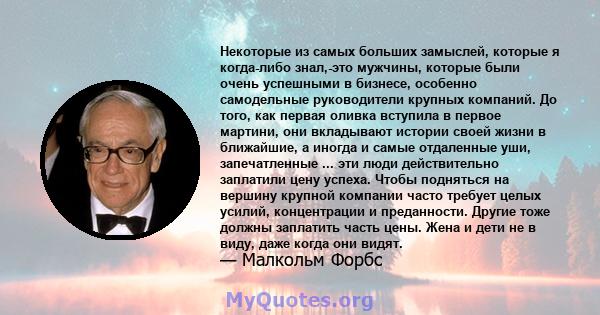 Некоторые из самых больших замыслей, которые я когда-либо знал,-это мужчины, которые были очень успешными в бизнесе, особенно самодельные руководители крупных компаний. До того, как первая оливка вступила в первое мартини, они вкладывают истории своей жизни в ближайшие, а иногда и самые отдаленные уши, запечатленные ... эти люди действительно заплатили цену успеха. Чтобы подняться на вершину крупной компании часто требует целых усилий, концентрации и преданности. Другие тоже должны заплатить часть цены. Жена и дети не в виду, даже когда они видят.
— Малкольм Форбс

MyQuotes.org